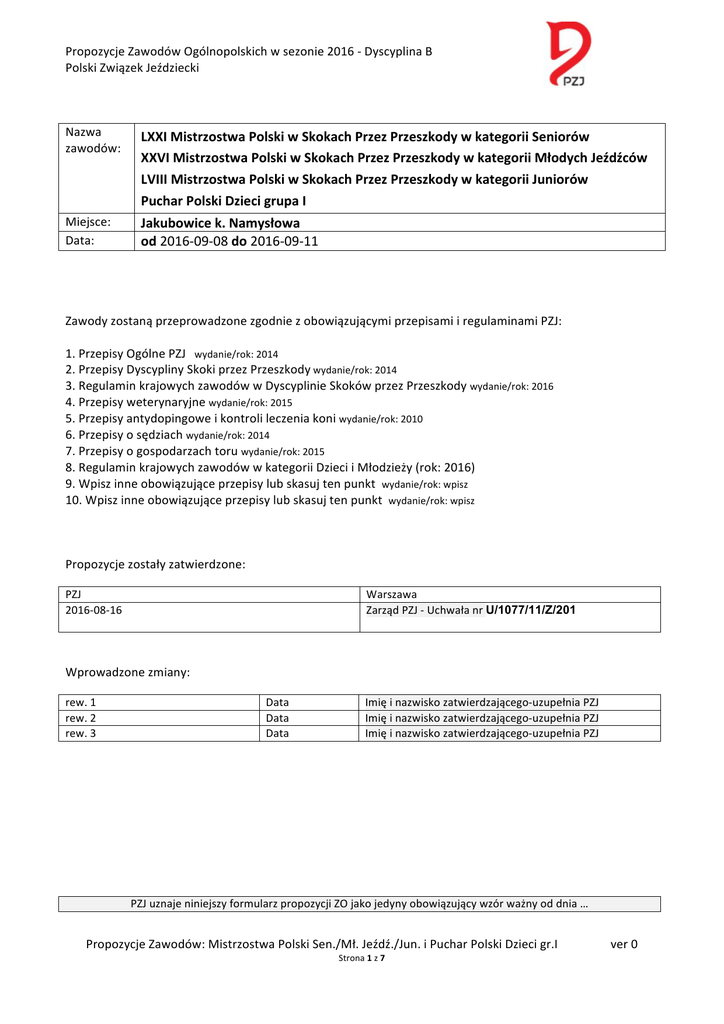 Propozycje Zawodów Ogólnopolskich w sezonie 2016 - Dyscyplina B
Polski Związek Jeździecki

PZJ

| Nazwa zawodów: | LXXI Mistrzostwa Polski w Skokach Przez Przeszkody w kategorii Seniorów XXVI Mistrzostwa Polski w Skokach Przez Przeszkody w kategorii Młodych Jeźdźców LVIII Mistrzostwa Polski w Skokach Przez Przeszkody w kategorii Juniorów Puchar Polski Dzieci grupa I |
|---|---|
| Miejsce: | Jakubowice k. Namysłowa |
| Data: | od 2016-09-08 do 2016-09-11 |

Zawody zostaną przeprowadzone zgodnie z obowiązującymi przepisami i regulaminami PZJ:

1. Przepisy Ogólne PZJ wydanie/rok: 2014
2. Przepisy Dyscypliny Skoki przez Przeszkody wydanie/rok: 2014
3. Regulamin krajowych zawodów w Dyscyplinie Skoków przez Przeszkody wydanie/rok: 2016
4. Przepisy weterynaryjne wydanie/rok: 2015
5. Przepisy antydopingowe i kontroli leczenia koni wydanie/rok: 2010
6. Przepisy o sędziach wydanie/rok: 2014
7. Przepisy o gospodarzach toru wydanie/rok: 2015
8. Regulamin krajowych zawodów w kategorii Dzieci i Młodzieży (rok: 2016)
9. Wpisz inne obowiązujące przepisy lub skasuj ten punkt wydanie/rok: wpisz
10. Wpisz inne obowiązujące przepisy lub skasuj ten punkt wydanie/rok: wpisz

Propozycje zostały zatwierdzone:

| PZJ | Warszawa |
|---|---|
| 2016-08-16 | Zarząd PZJ - Uchwała nr U/1077/11/Z/201 |

Wprowadzone zmiany:

| rew. 1 | Data | Imię i nazwisko zatwierdzającego-uzupełnia PZJ |
|---|---|---|
| rew. 2 | Data | Imię i nazwisko zatwierdzającego-uzupełnia PZJ |
| rew. 3 | Data | Imię i nazwisko zatwierdzającego-uzupełnia PZJ |

PZJ uznaje niniejszy formularz propozycji ZO jako jedyny obowiązujący wzór ważny od dnia …

Propozycje Zawodów: Mistrzostwa Polski Sen./Mł. Jeźdź./Jun. i Puchar Polski Dzieci gr.I ver 0
Strona 1 z 7